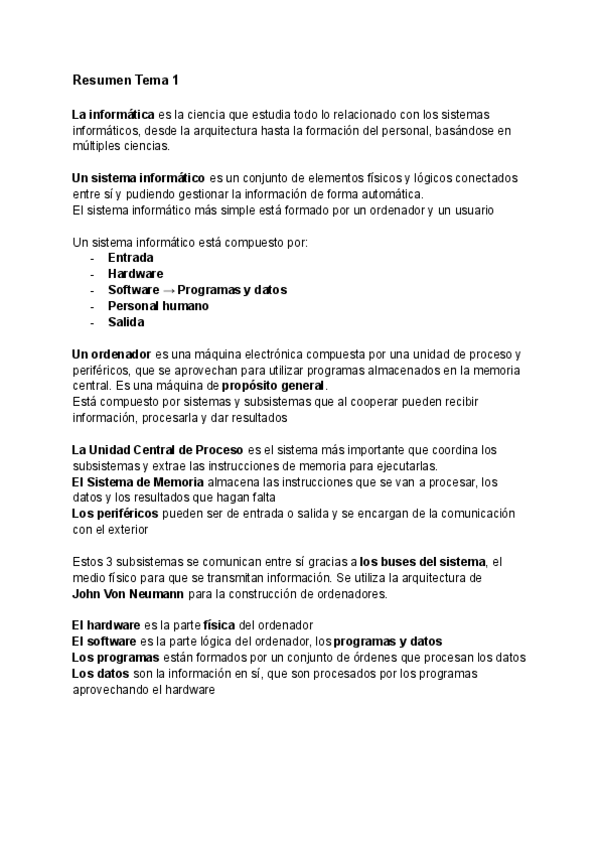 Resumen Tema 1

La informática es la ciencia que estudia todo lo relacionado con los sistemas informáticos, desde la arquitectura hasta la formación del personal, basándose en múltiples ciencias.

Un sistema informático es un conjunto de elementos físicos y lógicos conectados entre sí y pudiendo gestionar la información de forma automática.
El sistema informático más simple está formado por un ordenador y un usuario

Un sistema informático está compuesto por:
- Entrada
- Hardware
- Software → Programas y datos
- Personal humano
- Salida

Un ordenador es una máquina electrónica compuesta por una unidad de proceso y periféricos, que se aprovechan para utilizar programas almacenados en la memoria central. Es una máquina de propósito general.
Está compuesto por sistemas y subsistemas que al cooperar pueden recibir información, procesarla y dar resultados

La Unidad Central de Proceso es el sistema más importante que coordina los subsistemas y extrae las instrucciones de memoria para ejecutarlas.
El Sistema de Memoria almacena las instrucciones que se van a procesar, los datos y los resultados que hagan falta
Los periféricos pueden ser de entrada o salida y se encargan de la comunicación con el exterior

Estos 3 subsistemas se comunican entre sí gracias a los buses del sistema, el medio físico para que se transmitan información. Se utiliza la arquitectura de John Von Neumann para la construcción de ordenadores.

El hardware es la parte física del ordenador
El software es la parte lógica del ordenador, los programas y datos
Los programas están formados por un conjunto de órdenes que procesan los datos
Los datos son la información en sí, que son procesados por los programas aprovechando el hardware